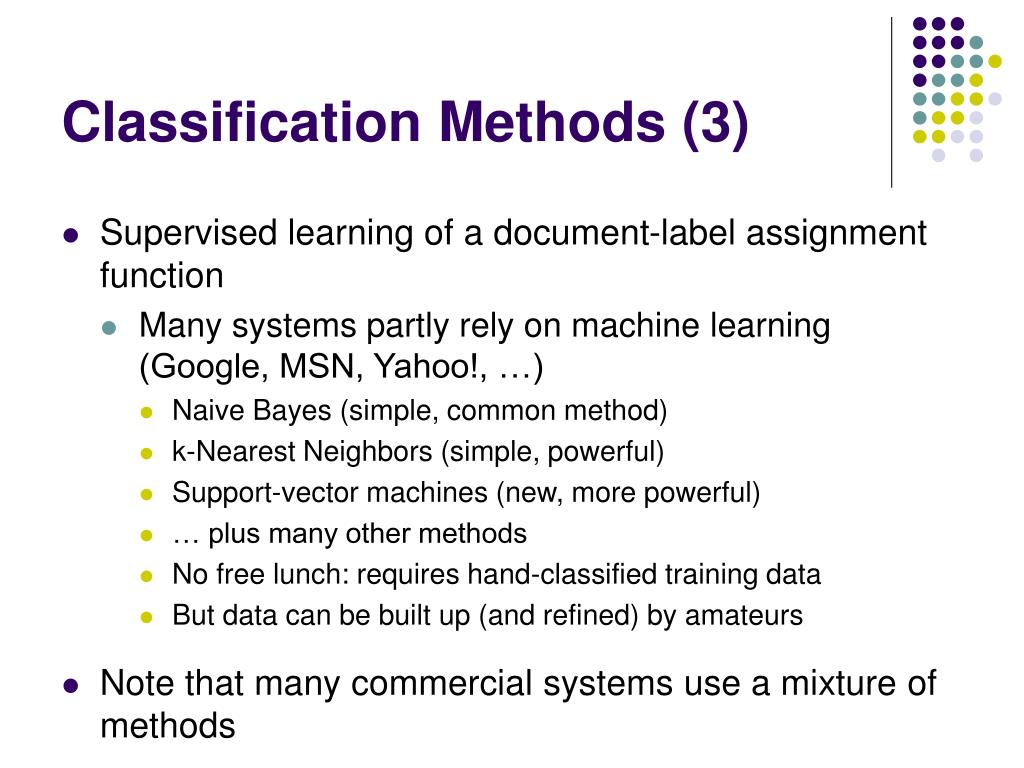 Classification Methods (3)

- Supervised learning of a document-label assignment function
  - Many systems partly rely on machine learning (Google, MSN, Yahoo!, …)
    - Naive Bayes (simple, common method)
    - k-Nearest Neighbors (simple, powerful)
    - Support-vector machines (new, more powerful)
    - … plus many other methods
    - No free lunch: requires hand-classified training data
    - But data can be built up (and refined) by amateurs
- Note that many commercial systems use a mixture of methods